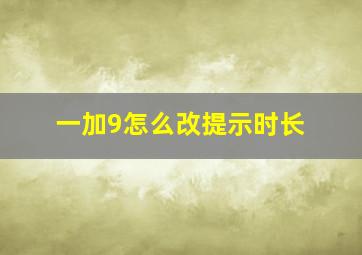 一加9怎么改提示时长